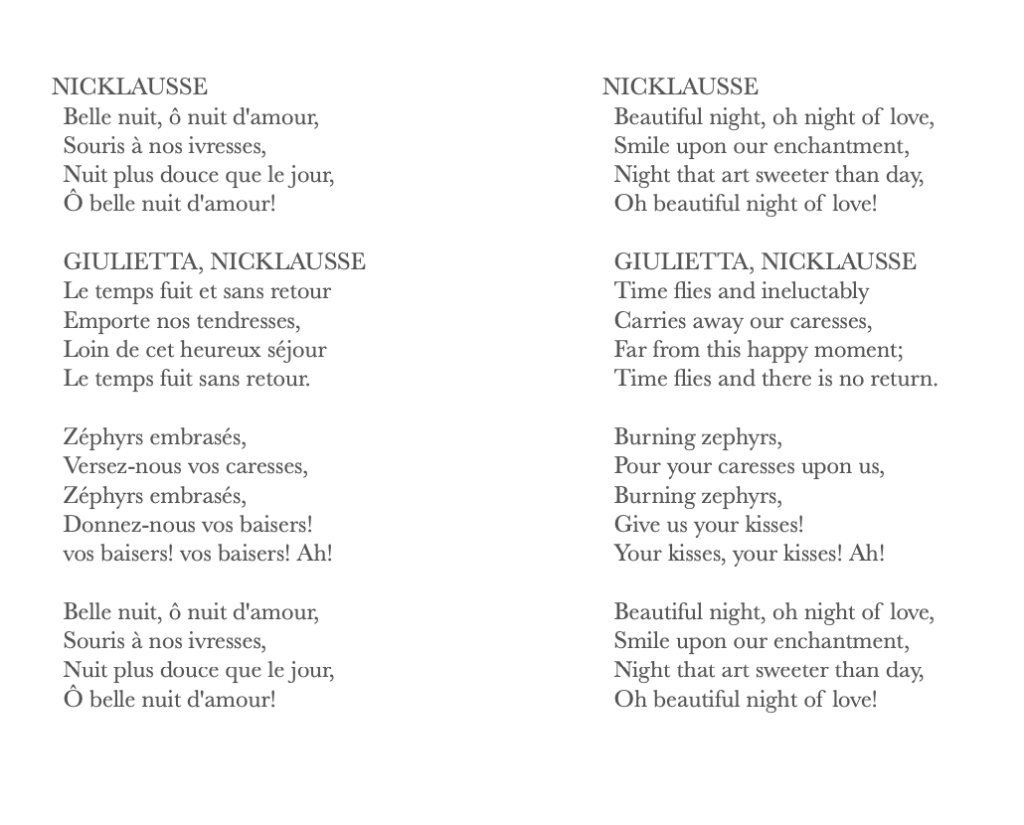 NICKLAUSSE
Belle nuit, ô nuit d'amour,
Souris à nos ivresses,
Nuit plus douce que le jour,
Ô belle nuit d'amour!

GIULIETTA, NICKLAUSSE
Le temps fuit et sans retour
Emporte nos tendresses,
Loin de cet heureux séjour
Le temps fuit sans retour.

Zéphyrs embrasés,
Versez-nous vos caresses,
Zéphyrs embrasés,
Donnez-nous vos baisers!
vos baisers! vos baisers! Ah!

Belle nuit, ô nuit d'amour,
Souris à nos ivresses,
Nuit plus douce que le jour,
Ô belle nuit d'amour!

NICKLAUSSE
Beautiful night, oh night of love,
Smile upon our enchantment,
Night that art sweeter than day,
Oh beautiful night of love!

GIULIETTA, NICKLAUSSE
Time flies and ineluctably
Carries away our caresses,
Far from this happy moment;
Time flies and there is no return.

Burning zephyrs,
Pour your caresses upon us,
Burning zephyrs,
Give us your kisses!
Your kisses, your kisses! Ah!

Beautiful night, oh night of love,
Smile upon our enchantment,
Night that art sweeter than day,
Oh beautiful night of love!